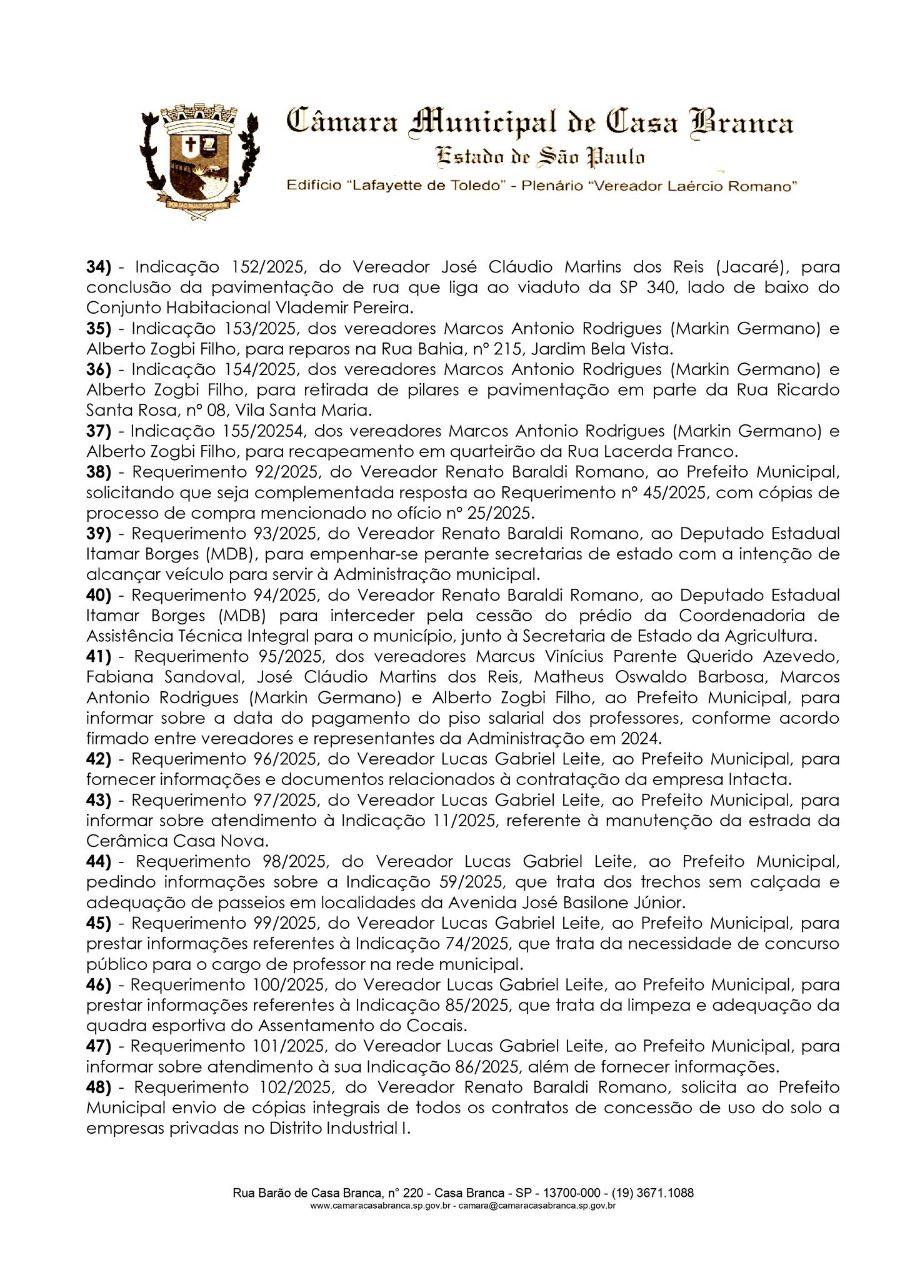 Câmara Municipal de Casa Branca
Estado de São Paulo
Edifício "Lafayette de Toledo" - Plenário "Vereador Laércio Romano"

34) - Indicação 152/2025, do Vereador José Cláudio Martins dos Reis (Jacaré), para conclusão da pavimentação de rua que liga ao viaduto da SP 340, lado de baixo do Conjunto Habitacional Vlademir Pereira.
35) - Indicação 153/2025, dos vereadores Marcos Antonio Rodrigues (Markin Germano) e Alberto Zogbi Filho, para reparos na Rua Bahia, nº 215, Jardim Bela Vista.
36) - Indicação 154/2025, dos vereadores Marcos Antonio Rodrigues (Markin Germano) e Alberto Zogbi Filho, para retirada de pilares e pavimentação em parte da Rua Ricardo Santa Rosa, nº 08, Vila Santa Maria.
37) - Indicação 155/20254, dos vereadores Marcos Antonio Rodrigues (Markin Germano) e Alberto Zogbi Filho, para recapeamento em quarteirão da Rua Lacerda Franco.
38) - Requerimento 92/2025, do Vereador Renato Baraldi Romano, ao Prefeito Municipal, solicitando que seja complementada resposta ao Requerimento nº 45/2025, com cópias de processo de compra mencionado no ofício nº 25/2025.
39) - Requerimento 93/2025, do Vereador Renato Baraldi Romano, ao Deputado Estadual Itamar Borges (MDB), para empenhar-se perante secretarias de estado com a intenção de alcançar veículo para servir à Administração municipal.
40) - Requerimento 94/2025, do Vereador Renato Baraldi Romano, ao Deputado Estadual Itamar Borges (MDB) para interceder pela cessão do prédio da Coordenadoria de Assistência Técnica Integral para o município, junto à Secretaria de Estado da Agricultura.
41) - Requerimento 95/2025, dos vereadores Marcus Vinícius Parente Querido Azevedo, Fabiana Sandoval, José Cláudio Martins dos Reis, Matheus Oswaldo Barbosa, Marcos Antonio Rodrigues (Markin Germano) e Alberto Zogbi Filho, ao Prefeito Municipal, para informar sobre a data do pagamento do piso salarial dos professores, conforme acordo firmado entre vereadores e representantes da Administração em 2024.
42) - Requerimento 96/2025, do Vereador Lucas Gabriel Leite, ao Prefeito Municipal, para fornecer informações e documentos relacionados à contratação da empresa Intacta.
43) - Requerimento 97/2025, do Vereador Lucas Gabriel Leite, ao Prefeito Municipal, para informar sobre atendimento à Indicação 11/2025, referente à manutenção da estrada da Cerâmica Casa Nova.
44) - Requerimento 98/2025, do Vereador Lucas Gabriel Leite, ao Prefeito Municipal, pedindo informações sobre a Indicação 59/2025, que trata dos trechos sem calçada e adequação de passeios em localidades da Avenida José Basilone Júnior.
45) - Requerimento 99/2025, do Vereador Lucas Gabriel Leite, ao Prefeito Municipal, para prestar informações referentes à Indicação 74/2025, que trata da necessidade de concurso público para o cargo de professor na rede municipal.
46) - Requerimento 100/2025, do Vereador Lucas Gabriel Leite, ao Prefeito Municipal, para prestar informações referentes à Indicação 85/2025, que trata da limpeza e adequação da quadra esportiva do Assentamento do Cocais.
47) - Requerimento 101/2025, do Vereador Lucas Gabriel Leite, ao Prefeito Municipal, para informar sobre atendimento à sua Indicação 86/2025, além de fornecer informações.
48) - Requerimento 102/2025, do Vereador Renato Baraldi Romano, solicita ao Prefeito Municipal envio de cópias integrais de todos os contratos de concessão de uso do solo a empresas privadas no Distrito Industrial I.

Rua Barão de Casa Branca, nº 220 - Casa Branca - SP - 13700-000 - (19) 3671.1088
www.camaracasabranca.sp.gov.br - camara@camaracasabranca.sp.gov.br